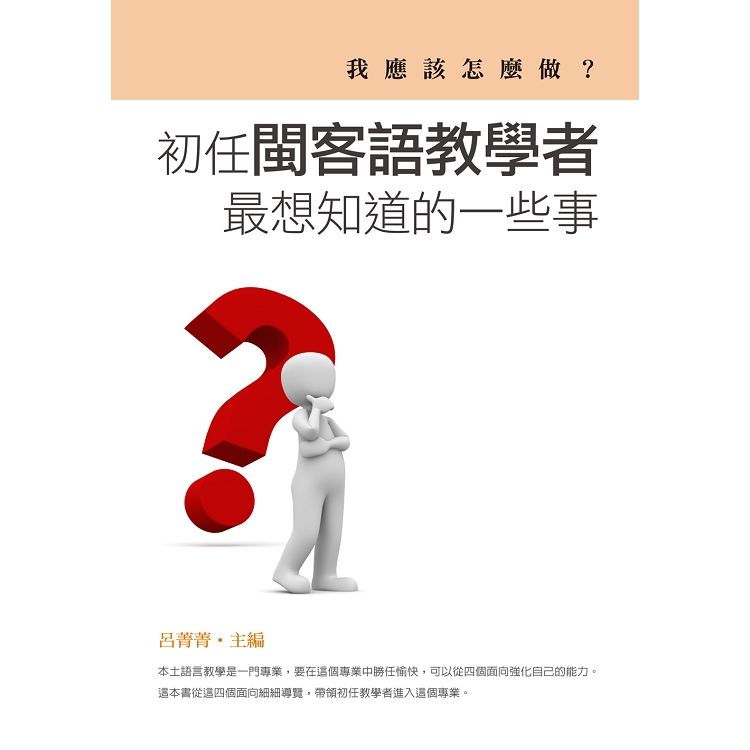 我應該怎麼做？

初任閩客語教學者
最想知道的一些事

呂菁菁・主編

本土語言教學是一門專業，要在這個專業中勝任愉快，可以從四個面向強化自己的能力。這本書從這四個面向細細導覽，帶領初任教學者進入這個專業。